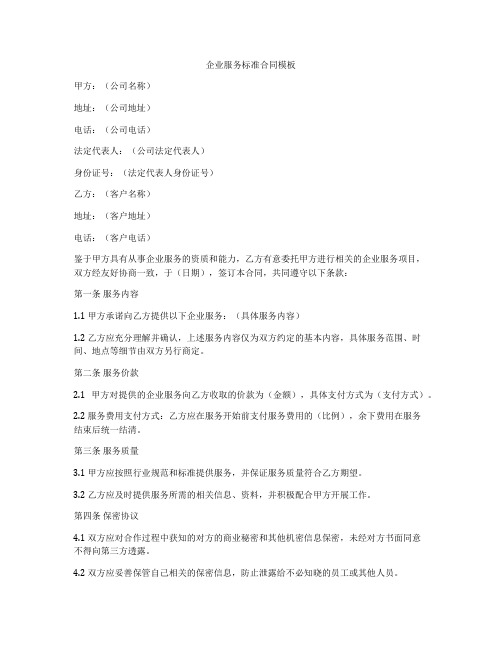 企业服务标准合同模板

甲方：（公司名称）

地址：（公司地址）

电话：（公司电话）

法定代表人：（公司法定代表人）

身份证号：（法定代表人身份证号）

乙方：（客户名称）

地址：（客户地址）

电话：（客户电话）

鉴于甲方具有从事企业服务的资质和能力，乙方有意委托甲方进行相关的企业服务项目，双方经友好协商一致，于（日期），签订本合同，共同遵守以下条款：

第一条 服务内容

1.1 甲方承诺向乙方提供以下企业服务：（具体服务内容）

1.2 乙方应充分理解并确认，上述服务内容仅为双方约定的基本内容，具体服务范围、时间、地点等细节由双方另行商定。

第二条 服务价款

2.1 甲方对提供的企业服务向乙方收取的价款为（金额），具体支付方式为（支付方式）。

2.2 服务费用支付方式：乙方应在服务开始前支付服务费用的（比例），余下费用在服务结束后统一结清。

第三条 服务质量

3.1 甲方应按照行业规范和标准提供服务，并保证服务质量符合乙方期望。

3.2 乙方应及时提供服务所需的相关信息、资料，并积极配合甲方开展工作。

第四条 保密协议

4.1 双方应对合作过程中获知的对方的商业秘密和其他机密信息保密，未经对方书面同意不得向第三方透露。

4.2 双方应妥善保管自己相关的保密信息，防止泄露给不必知晓的员工或其他人员。